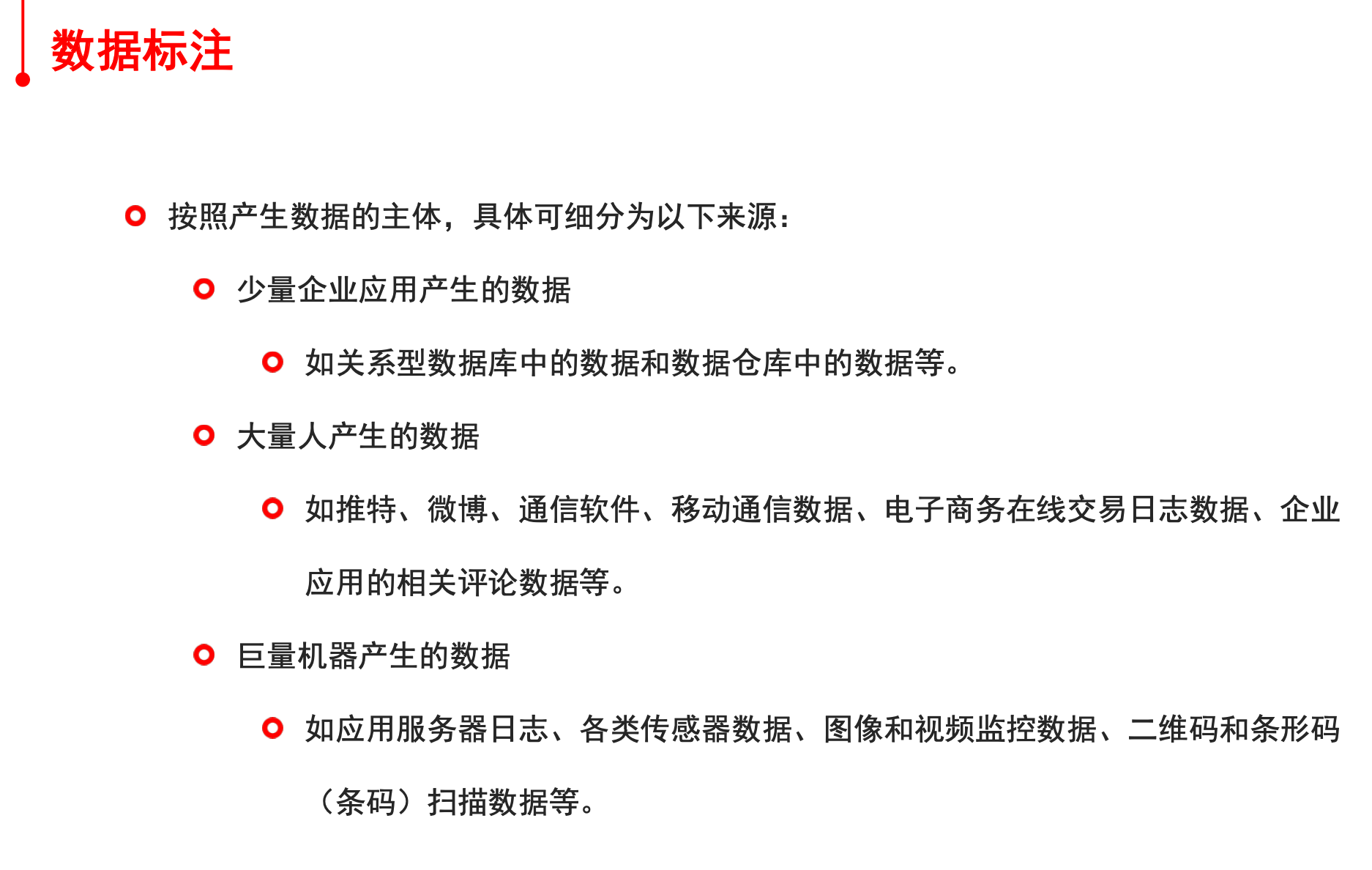 数据标注

按照产生数据的主体，具体可细分为以下来源：

少量企业应用产生的数据

如关系型数据库中的数据和数据仓库中的数据等。

大量人产生的数据

如推特、微博、通信软件、移动通信数据、电子商务在线交易日志数据、企业应用的相关评论数据等。

巨量机器产生的数据

如应用服务器日志、各类传感器数据、图像和视频监控数据、二维码和条形码（条码）扫描数据等。